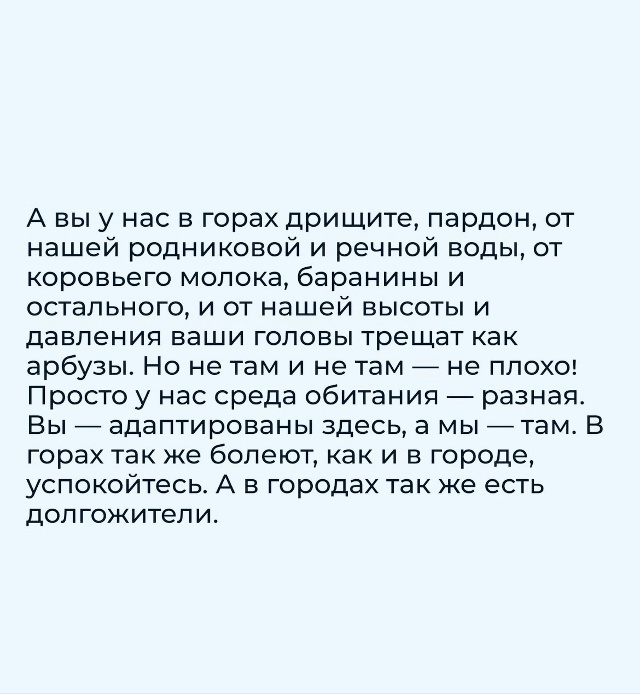 А вы у нас в горах дрищите, пардон, от нашей родниковой и речной воды, от коровьего молока, баранины и остального, и от нашей высоты и давления ваши головы трещат как арбузы. Но не там и не там — не плохо! Просто у нас среда обитания — разная. Вы — адаптированы здесь, а мы — там. В горах так же болеют, как и в городе, успокойтесь. А в городах так же есть долгожители.